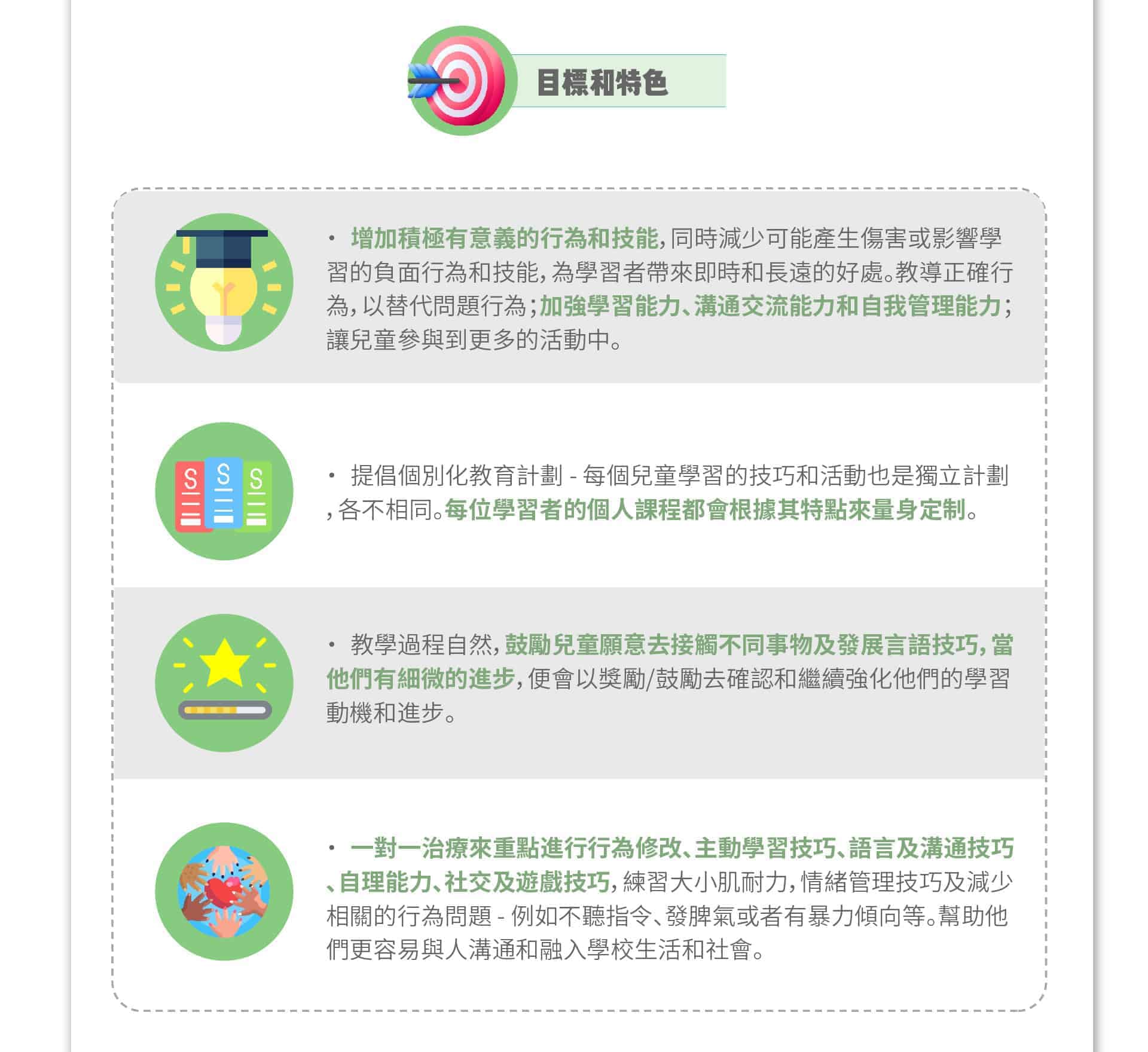 目標和特色

• 增加積極有意義的行為和技能,同時減少可能產生傷害或影響學習的負面行為和技能,為學習者帶來即時和長遠的好處。教導正確行為,以替代問題行為;加強學習能力、溝通交流能力和自我管理能力;讓兒童參與到更多的活動中。

• 提倡個別化教育計劃 - 每個兒童學習的技巧和活動也是獨立計劃,各不相同。每位學習者的個人課程都會根據其特點來量身定制。

• 教學過程自然,鼓勵兒童願意去接觸不同事物及發展言語技巧,當他們有細微的進步,便會以獎勵/鼓勵去確認和繼續強化他們的學習動機和進步。

• 一對一治療來重點進行行為修改、主動學習技巧、語言及溝通技巧、自理能力、社交及遊戲技巧,練習大小肌耐力,情緒管理技巧及減少相關的行為問題 - 例如不聽指令、發脾氣或者有暴力傾向等。幫助他們更容易與人溝通和融入學校生活和社會。